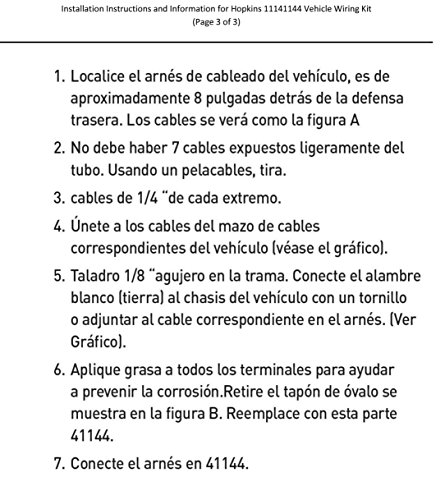 Installation Instructions and Information for Hopkins 11141144 Vehicle Wiring Kit
(Page 3 of 3)

1. Localice el arnés de cableado del vehículo, es de aproximadamente 8 pulgadas detrás de la defensa trasera. Los cables se verá como la figura A

2. No debe haber 7 cables expuestos ligeramente del tubo. Usando un pelacables, tira.

3. cables de 1/4 "de cada extremo.

4. Únete a los cables del mazo de cables correspondientes del vehículo (véase el gráfico).

5. Taladro 1/8 "agujero en la trama. Conecte el alambre blanco (tierra) al chasis del vehículo con un tornillo o adjuntar al cable correspondiente en el arnés. (Ver Gráfico).

6. Aplique grasa a todos los terminales para ayudar a prevenir la corrosión.Retire el tapón de óvalo se muestra en la figura B. Reemplace con esta parte 41144.

7. Conecte el arnés en 41144.